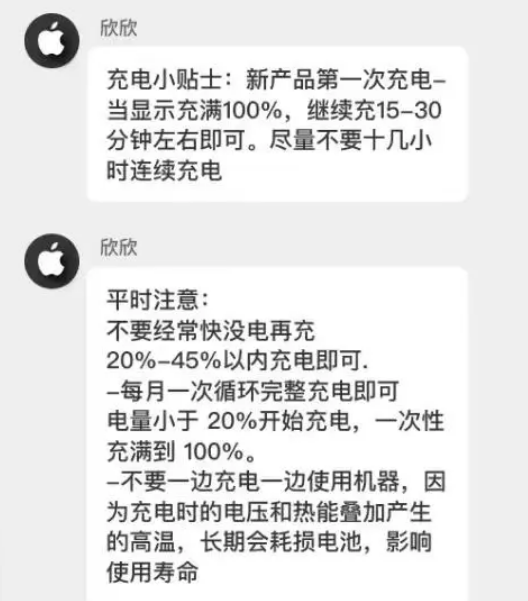 欣欣

充电小贴士：新产品第一次充电–当显示充满100%，继续充15–30分钟左右即可。尽量不要十几小时连续充电

欣欣

平时注意：
不要经常快没电再充
20%–45%以内充电即可.
–每月一次循环完整充电即可
电量小于 20%开始充电，一次性充满到 100%。
–不要一边充电一边使用机器，因为充电时的电压和热能叠加产生的高温，长期会耗损电池，影响使用寿命